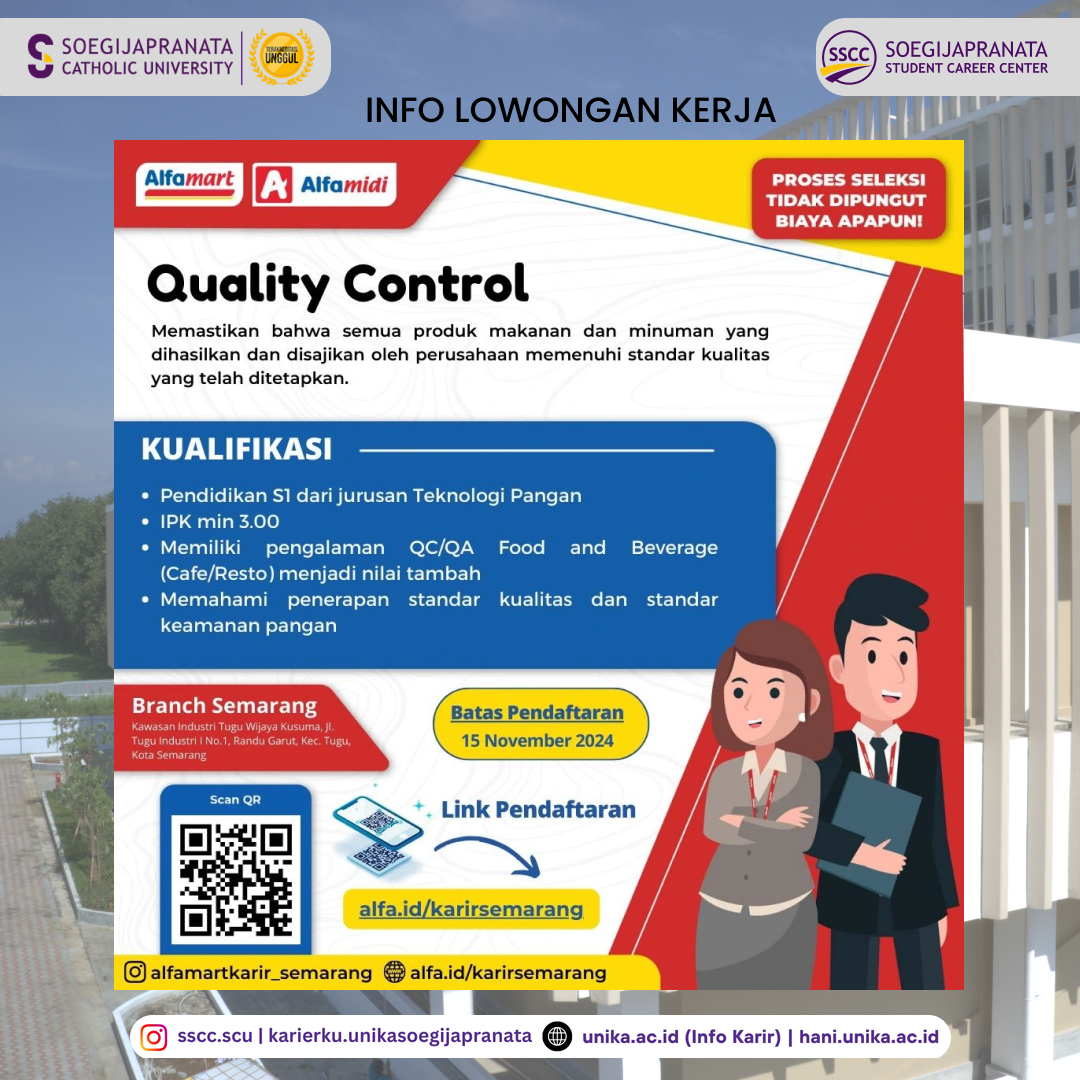 SOEGIJAPRANATA CATHOLIC UNIVERSITY

TERAKREDITASI UNGGUL

SSCC SOEGIJAPRANATA STUDENT CAREER CENTER

INFO LOWONGAN KERJA

Alfamart Alfamidi

PROSES SELEKSI TIDAK DIPUNGUT BIAYA APAPUN!

Quality Control

Memastikan bahwa semua produk makanan dan minuman yang dihasilkan dan disajikan oleh perusahaan memenuhi standar kualitas yang telah ditetapkan.

KUALIFIKASI

• Pendidikan S1 dari jurusan Teknologi Pangan
• IPK min 3.00
• Memiliki pengalaman QC/QA Food and Beverage (Cafe/Resto) menjadi nilai tambah
• Memahami penerapan standar kualitas dan standar keamanan pangan

Branch Semarang
Kawasan Industri Tugu Wijaya Kusuma, Jl. Tugu Industri I No.1, Randu Garut, Kec. Tugu, Kota Semarang

Batas Pendaftaran
15 November 2024

Scan QR

Link Pendaftaran

alfa.id/karirsemarang

alfamartkarir_semarang alfa.id/karirsemarang

sscc.scu | karierku.unikasoegijapranata unika.ac.id (Info Karir) | hani.unika.ac.id